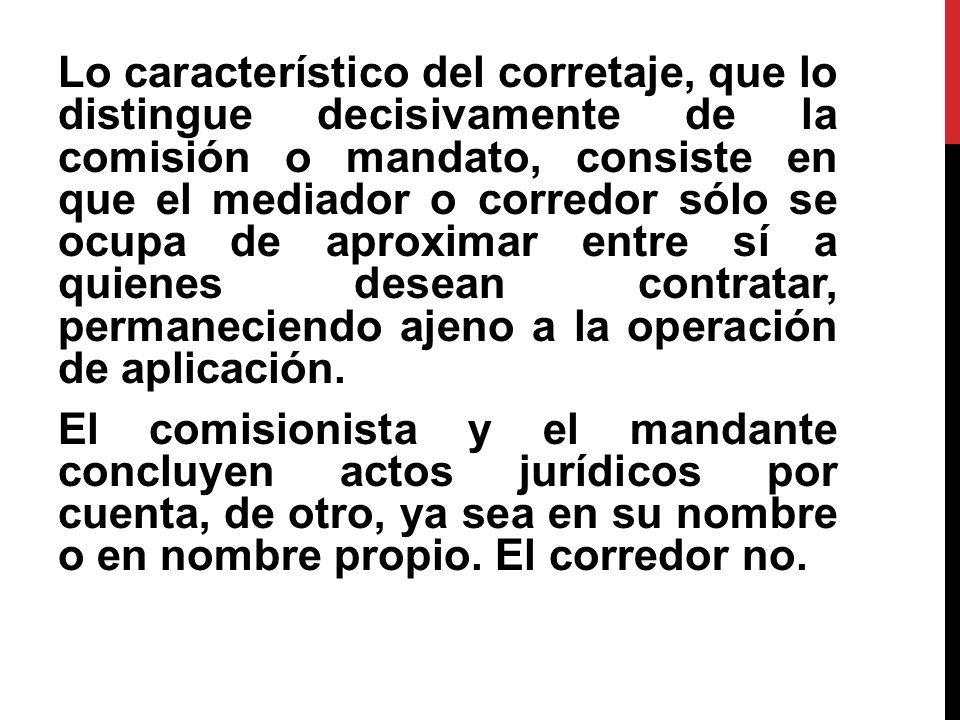 Lo característico del corretaje, que lo distingue decisivamente de la comisión o mandato, consiste en que el mediador o corredor sólo se ocupa de aproximar entre sí a quienes desean contratar, permaneciendo ajeno a la operación de aplicación.

El comisionista y el mandante concluyen actos jurídicos por cuenta, de otro, ya sea en su nombre o en nombre propio. El corredor no.